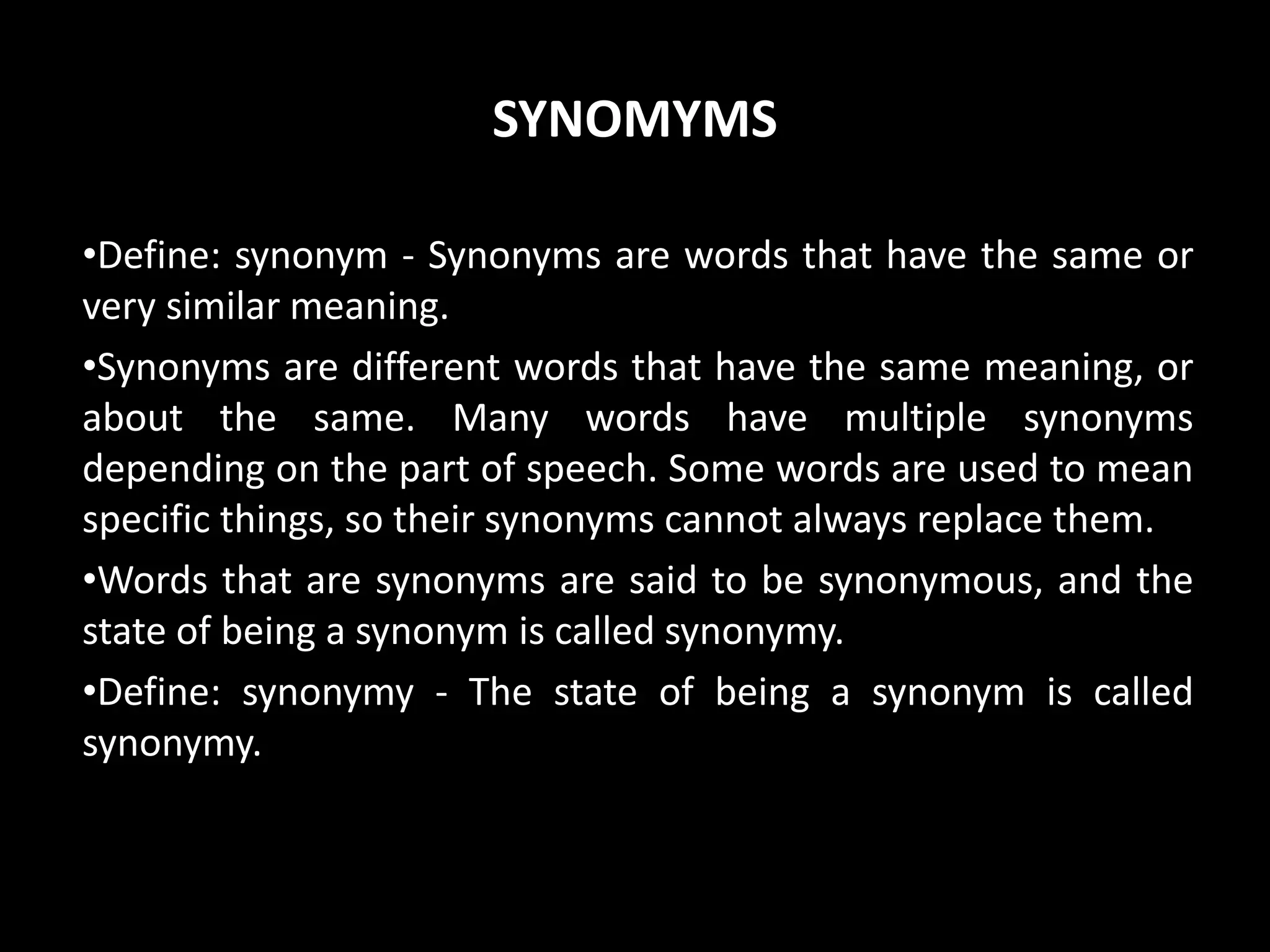 SYNOMYMS

•Define: synonym - Synonyms are words that have the same or very similar meaning.

•Synonyms are different words that have the same meaning, or about the same. Many words have multiple synonyms depending on the part of speech. Some words are used to mean specific things, so their synonyms cannot always replace them.

•Words that are synonyms are said to be synonymous, and the state of being a synonym is called synonymy.

•Define: synonymy - The state of being a synonym is called synonymy.